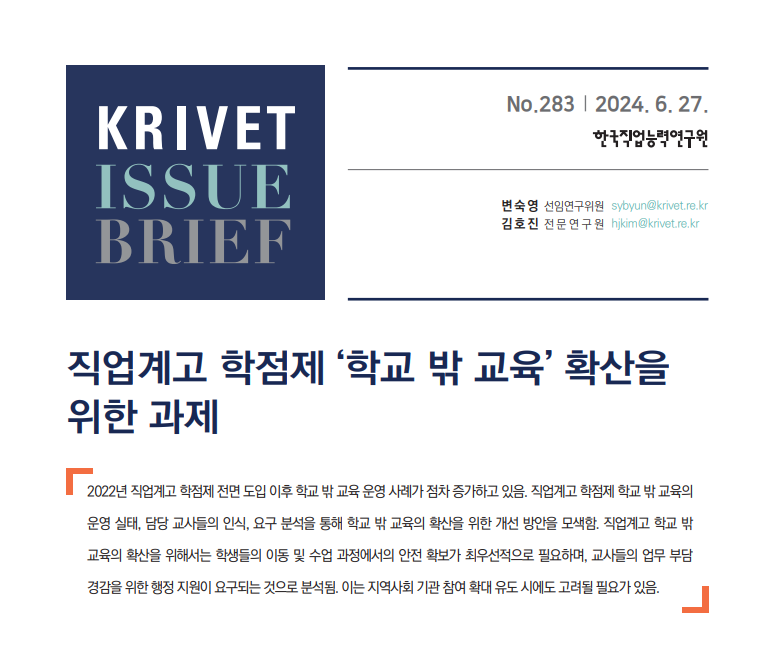 KRIVET
ISSUE
BRIEF

No.283 | 2024. 6. 27.

한국직업능력연구원

변숙영 선임연구위원 sybyun@krivet.re.kr
김호진 전문연구원 hjkim@krivet.re.kr

직업계고 학점제 '학교 밖 교육' 확산을 위한 과제

2022년 직업계고 학점제 전면 도입 이후 학교 밖 교육 운영 사례가 점차 증가하고 있음. 직업계고 학점제 학교 밖 교육의 운영 실태, 담당 교사들의 인식, 요구 분석을 통해 학교 밖 교육의 확산을 위한 개선 방안을 모색함. 직업계고 학교 밖 교육의 확산을 위해서는 학생들의 이동 및 수업 과정에서의 안전 확보가 최우선적으로 필요하며, 교사들의 업무 부담 경감을 위한 행정 지원이 요구되는 것으로 분석됨. 이는 지역사회 기관 참여 확대 유도 시에도 고려될 필요가 있음.